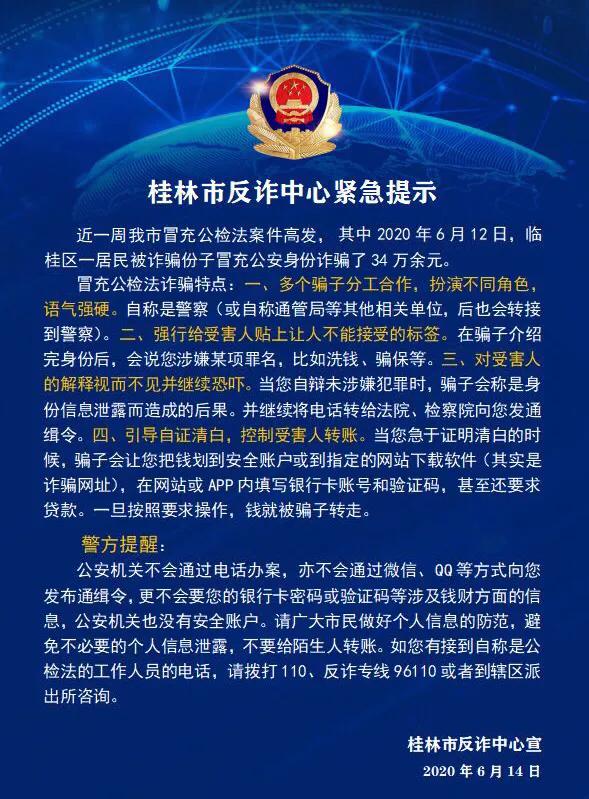 桂林市反诈中心紧急提示

近一周我市冒充公检法案件高发，其中 2020 年 6 月 12 日，临桂区一居民被诈骗份子冒充公安身份诈骗了 34 万余元。

冒充公检法诈骗特点：一、多个骗子分工合作，扮演不同角色，语气强硬。自称是警察（或自称通管局等其他相关单位，后也会转接到警察）。二、强行给受害人贴上让人不能接受的标签。在骗子介绍完身份后，会说您涉嫌某项罪名，比如洗钱、骗保等。三、对受害人的解释视而不见并继续恐吓。当您自辩未涉嫌犯罪时，骗子会称是身份信息泄露而造成的后果。并继续将电话转给法院、检察院向您发通缉令。四、引导自证清白，控制受害人转账。当您急于证明清白的时候，骗子会让您把钱划到安全账户或到指定的网站下载软件（其实是诈骗网址），在网站或 APP 内填写银行卡账号和验证码，甚至还要求贷款。一旦按照要求操作，钱就被骗子转走。

警方提醒：

公安机关不会通过电话办案，亦不会通过微信、QQ 等方式向您发布通缉令，更不会要您的银行卡密码或验证码等涉及钱财方面的信息，公安机关也没有安全账户。请广大市民做好个人信息的防范，避免不必要的个人信息泄露，不要给陌生人转账。如您有接到自称是公检法的工作人员的电话，请拨打 110、反诈专线 96110 或者到辖区派出所咨询。

桂林市反诈中心宣

2020 年 6 月 14 日